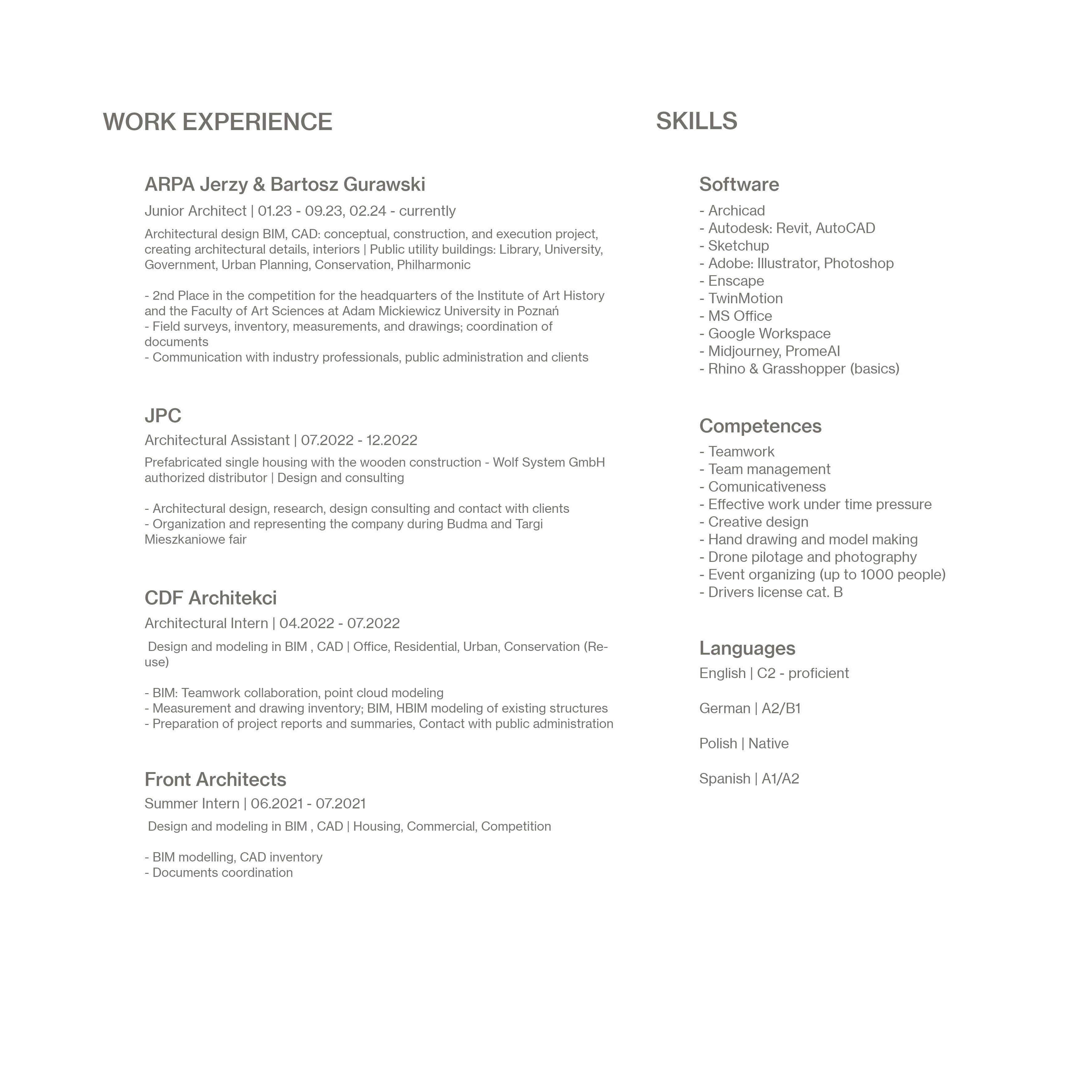 WORK EXPERIENCE

ARPA Jerzy & Bartosz Gurawski

Junior Architect | 01.23 - 09.23, 02.24 - currently

Architectural design BIM, CAD: conceptual, construction, and execution project, creating architectural details, interiors | Public utility buildings: Library, University, Government, Urban Planning, Conservation, Philharmonic

- 2nd Place in the competition for the headquarters of the Institute of Art History and the Faculty of Art Sciences at Adam Mickiewicz University in Poznań
- Field surveys, inventory, measurements, and drawings; coordination of documents
- Communication with industry professionals, public administration and clients

JPC

Architectural Assistant | 07.2022 - 12.2022

Prefabricated single housing with the wooden construction - Wolf System GmbH authorized distributor | Design and consulting

- Architectural design, research, design consulting and contact with clients
- Organization and representing the company during Budma and Targi Mieszkaniowe fair

CDF Architekci

Architectural Intern | 04.2022 - 07.2022

Design and modeling in BIM , CAD | Office, Residential, Urban, Conservation (Re-use)

- BIM: Teamwork collaboration, point cloud modeling
- Measurement and drawing inventory; BIM, HBIM modeling of existing structures
- Preparation of project reports and summaries, Contact with public administration

Front Architects

Summer Intern | 06.2021 - 07.2021

Design and modeling in BIM , CAD | Housing, Commercial, Competition

- BIM modelling, CAD inventory
- Documents coordination

SKILLS

Software

- Archicad
- Autodesk: Revit, AutoCAD
- Sketchup
- Adobe: Illustrator, Photoshop
- Enscape
- TwinMotion
- MS Office
- Google Workspace
- Midjourney, PromeAI
- Rhino & Grasshopper (basics)

Competences

- Teamwork
- Team management
- Comunicativeness
- Effective work under time pressure
- Creative design
- Hand drawing and model making
- Drone pilotage and photography
- Event organizing (up to 1000 people)
- Drivers license cat. B

Languages

English | C2 - proficient

German | A2/B1

Polish | Native

Spanish | A1/A2